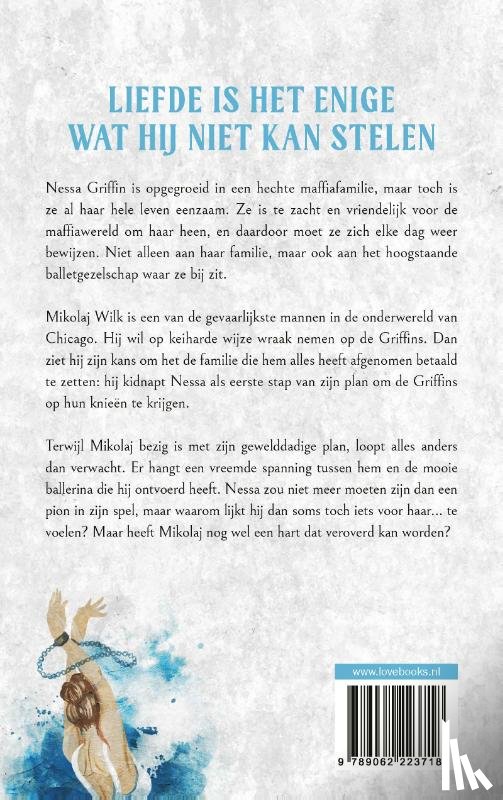 LIEFDE IS HET ENIGE WAT HIJ NIET KAN STELEN

Nessa Griffin is opgegroeid in een hechte maffiafamilie, maar toch is ze al haar hele leven eenzaam. Ze is te zacht en vriendelijk voor de maffiawereld om haar heen, en daardoor moet ze zich elke dag weer bewijzen. Niet alleen aan haar familie, maar ook aan het hoogstaande balletgezelschap waar ze bij zit.

Mikolaj Wilk is een van de gevaarlijkste mannen in de onderwereld van Chicago. Hij wil op keiharde wijze wraak nemen op de Griffins. Dan ziet hij zijn kans om het de familie die hem alles heeft afgenomen betaald te zetten: hij kidnapt Nessa als eerste stap van zijn plan om de Griffins op hun knieën te krijgen.

Terwijl Mikolaj bezig is met zijn gewelddadige plan, loopt alles anders dan verwacht. Er hangt een vreemde spanning tussen hem en de mooie ballerina die hij ontvoerd heeft. Nessa zou niet meer moeten zijn dan een pion in zijn spel, maar waarom lijkt hij dan soms toch iets voor haar... te voelen? Maar heeft Mikolaj nog wel een hart dat veroverd kan worden?

www.lovebooks.nl

9 789062 223718